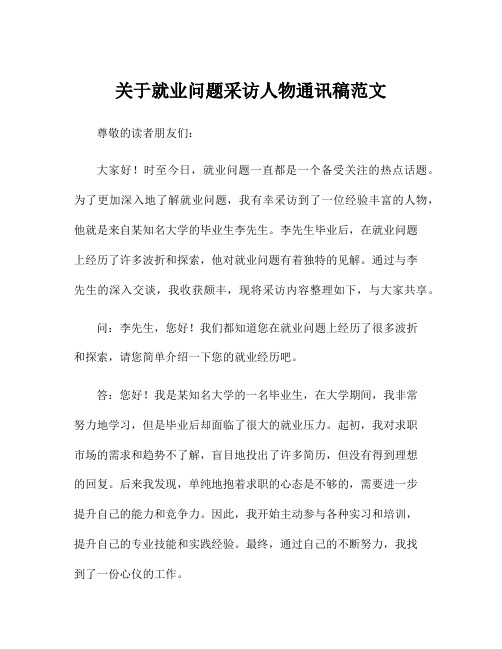 关于就业问题采访人物通讯稿范文

尊敬的读者朋友们：

大家好！时至今日，就业问题一直都是一个备受关注的热点话题。为了更加深入地了解就业问题，我有幸采访到了一位经验丰富的人物，他就是来自某知名大学的毕业生李先生。李先生毕业后，在就业问题上经历了许多波折和探索，他对就业问题有着独特的见解。通过与李先生的深入交谈，我收获颇丰，现将采访内容整理如下，与大家共享。

问：李先生，您好！我们都知道您在就业问题上经历了很多波折和探索，请您简单介绍一下您的就业经历吧。

答：您好！我是某知名大学的一名毕业生，在大学期间，我非常努力地学习，但是毕业后却面临了很大的就业压力。起初，我对求职市场的需求和趋势不了解，盲目地投出了许多简历，但没有得到理想的回复。后来我发现，单纯地抱着求职的心态是不够的，需要进一步提升自己的能力和竞争力。因此，我开始主动参与各种实习和培训，提升自己的专业技能和实践经验。最终，通过自己的不断努力，我找到了一份心仪的工作。